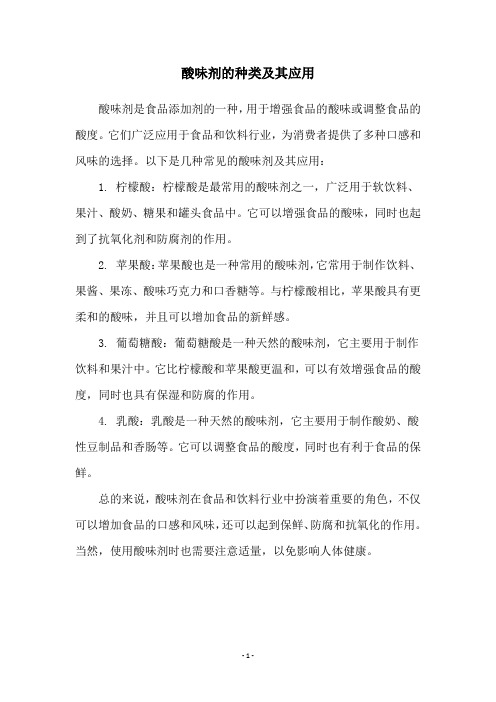 酸味剂的种类及其应用

酸味剂是食品添加剂的一种，用于增强食品的酸味或调整食品的酸度。它们广泛应用于食品和饮料行业，为消费者提供了多种口感和风味的选择。以下是几种常见的酸味剂及其应用：

1. 柠檬酸：柠檬酸是最常用的酸味剂之一，广泛用于软饮料、果汁、酸奶、糖果和罐头食品中。它可以增强食品的酸味，同时也起到了抗氧化剂和防腐剂的作用。

2. 苹果酸：苹果酸也是一种常用的酸味剂，它常用于制作饮料、果酱、果冻、酸味巧克力和口香糖等。与柠檬酸相比，苹果酸具有更柔和的酸味，并且可以增加食品的新鲜感。

3. 葡萄糖酸：葡萄糖酸是一种天然的酸味剂，它主要用于制作饮料和果汁中。它比柠檬酸和苹果酸更温和，可以有效增强食品的酸度，同时也具有保湿和防腐的作用。

4. 乳酸：乳酸是一种天然的酸味剂，它主要用于制作酸奶、酸性豆制品和香肠等。它可以调整食品的酸度，同时也有利于食品的保鲜。

总的来说，酸味剂在食品和饮料行业中扮演着重要的角色，不仅可以增加食品的口感和风味，还可以起到保鲜、防腐和抗氧化的作用。当然，使用酸味剂时也需要注意适量，以免影响人体健康。

- 1 -